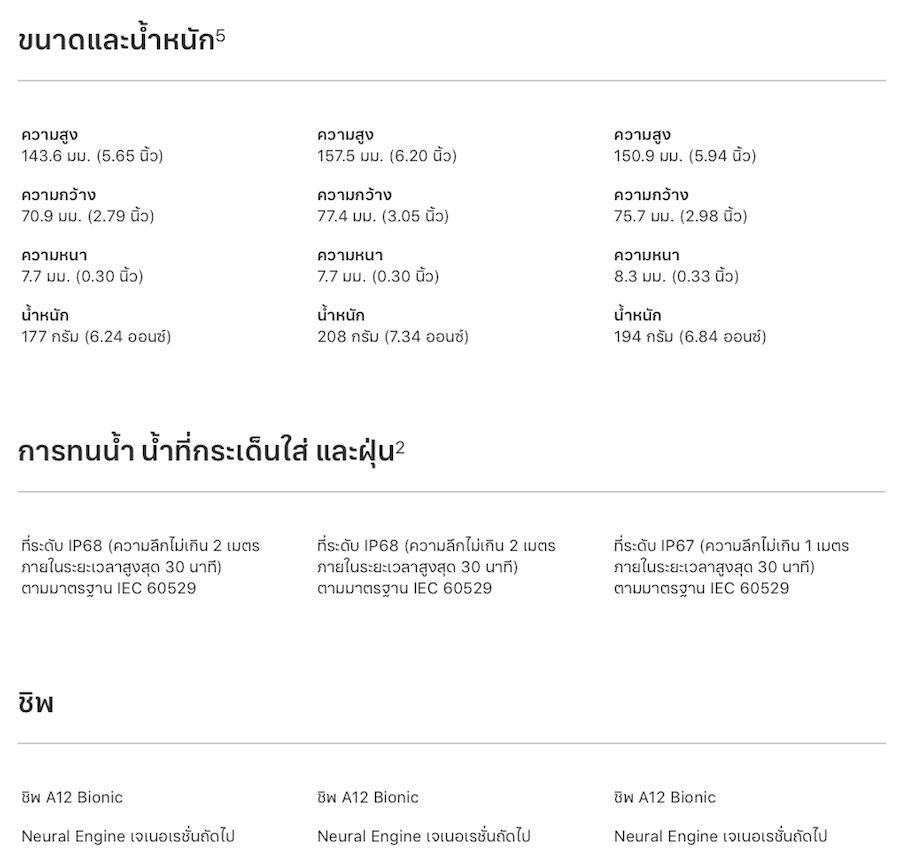 ขนาดและน้ำหนัก$^5$

ความสูง
143.6 มม. (5.65 นิ้ว)

ความกว้าง
70.9 มม. (2.79 นิ้ว)

ความหนา
7.7 มม. (0.30 นิ้ว)

น้ำหนัก
177 กรัม (6.24 ออนซ์)

ความสูง
157.5 มม. (6.20 นิ้ว)

ความกว้าง
77.4 มม. (3.05 นิ้ว)

ความหนา
7.7 มม. (0.30 นิ้ว)

น้ำหนัก
208 กรัม (7.34 ออนซ์)

ความสูง
150.9 มม. (5.94 นิ้ว)

ความกว้าง
75.7 มม. (2.98 นิ้ว)

ความหนา
8.3 มม. (0.33 นิ้ว)

น้ำหนัก
194 กรัม (6.84 ออนซ์)

การทนน้ำ น้ำที่กระเด็นใส่ และฝุ่น$^2$

ที่ระดับ IP68 (ความลึกไม่เกิน 2 เมตร ภายในระยะเวลาสูงสุด 30 นาที) ตามมาตรฐาน IEC 60529

ที่ระดับ IP68 (ความลึกไม่เกิน 2 เมตร ภายในระยะเวลาสูงสุด 30 นาที) ตามมาตรฐาน IEC 60529

ที่ระดับ IP67 (ความลึกไม่เกิน 1 เมตร ภายในระยะเวลาสูงสุด 30 นาที) ตามมาตรฐาน IEC 60529

ชิพ

ชิพ A12 Bionic

Neural Engine เจเนอเรชั่นถัดไป

ชิพ A12 Bionic

Neural Engine เจเนอเรชั่นถัดไป

ชิพ A12 Bionic

Neural Engine เจเนอเรชั่นถัดไป